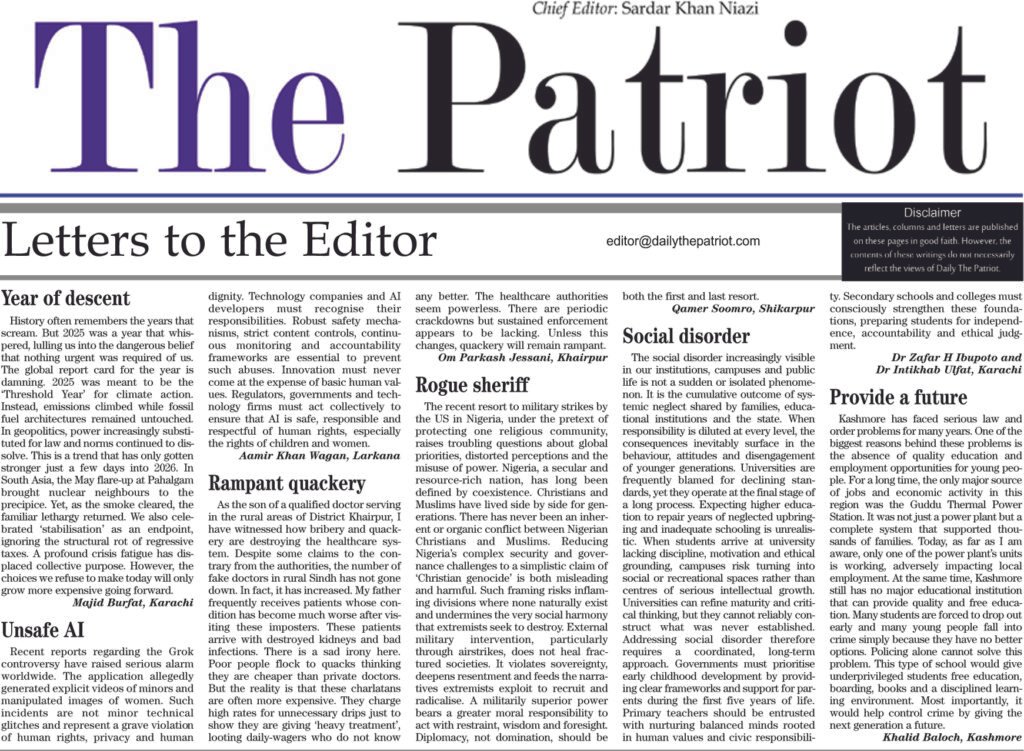 Chief Editor: Sardar Khan Niazi

The Patriot

Letters to the Editor

editor@dailythepatriot.com

Disclaimer
The articles, columns and letters are published on these pages in good faith. However, the contents of these writings do not necessarily reflect the views of Daily The Patriot.

Year of descent

History often remembers the years that scream. But 2025 was a year that whispered, lulling us into the dangerous belief that nothing urgent was required of us. The global report card for the year is damning. 2025 was meant to be the 'Threshold Year' for climate action. Instead, emissions climbed while fossil fuel architectures remained untouched. In geopolitics, power increasingly substituted for law and norms continued to dissolve. This is a trend that has only gotten stronger just a few days into 2026. In South Asia, the May flare-up at Pahalgam brought nuclear neighbours to the precipice. Yet, as the smoke cleared, the familiar lethargy returned. We also celebrated 'stabilisation' as an endpoint, ignoring the structural rot of regressive taxes. A profound crisis fatigue has displaced collective purpose. However, the choices we refuse to make today will only grow more expensive going forward.

Majid Burfat, Karachi

Unsafe AI

Recent reports regarding the Grok controversy have raised serious alarm worldwide. The application allegedly generated explicit videos of minors and manipulated images of women. Such incidents are not minor technical glitches and represent a grave violation of human rights, privacy and human dignity. Technology companies and AI developers must recognise their responsibilities. Robust safety mechanisms, strict content controls, continuous monitoring and accountability frameworks are essential to prevent such abuses. Innovation must never come at the expense of basic human values. Regulators, governments and technology firms must act collectively to ensure that AI is safe, responsible and respectful of human rights, especially the rights of children and women.

Aamir Khan Wagan, Larkana

Rampant quackery

As the son of a qualified doctor serving in the rural areas of District Khairpur, I have witnessed how bribery and quackery are destroying the healthcare system. Despite some claims to the contrary from the authorities, the number of fake doctors in rural Sindh has not gone down. In fact, it has increased. My father frequently receives patients whose condition has become much worse after visiting these imposters. These patients arrive with destroyed kidneys and bad infections. There is a sad irony here. Poor people flock to quacks thinking they are cheaper than private doctors. But the reality is that these charlatans are often more expensive. They charge high rates for unnecessary drips just to show they are giving 'heavy treatment', looting daily-wagers who do not know any better. The healthcare authorities seem powerless. There are periodic crackdowns but sustained enforcement appears to be lacking. Unless this changes, quackery will remain rampant.

Om Parkash Jessani, Khairpur

Rogue sheriff

The recent resort to military strikes by the US in Nigeria, under the pretext of protecting one religious community, raises troubling questions about global priorities, distorted perceptions and the misuse of power. Nigeria, a secular and resource-rich nation, has long been defined by coexistence. Christians and Muslims have lived side by side for generations. There has never been an inherent or organic conflict between Nigerian Christians and Muslims. Reducing Nigeria's complex security and governance challenges to a simplistic claim of 'Christian genocide' is both misleading and harmful. Such framing risks inflaming divisions where none naturally exist and undermines the very social harmony that extremists seek to destroy. External military intervention, particularly through airstrikes, does not heal fractured societies. It violates sovereignty, deepens resentment and feeds the narratives extremists exploit to recruit and radicalise. A militarily superior power bears a greater moral responsibility to act with restraint, wisdom and foresight. Diplomacy, not domination, should be both the first and last resort.

Qamer Soomro, Shikarpur

Social disorder

The social disorder increasingly visible in our institutions, campuses and public life is not a sudden or isolated phenomenon. It is the cumulative outcome of systemic neglect shared by families, educational institutions and the state. When responsibility is diluted at every level, the consequences inevitably surface in the behaviour, attitudes and disengagement of younger generations. Universities are frequently blamed for declining standards, yet they operate at the final stage of a long process. Expecting higher education to repair years of neglected upbringing and inadequate schooling is unrealistic. When students arrive at university lacking discipline, motivation and ethical grounding, campuses risk turning into social or recreational spaces rather than centres of serious intellectual growth. Universities can refine maturity and critical thinking, but they cannot reliably construct what was never established. Addressing social disorder therefore requires a coordinated, long-term approach. Governments must prioritise early childhood development by providing clear frameworks and support for parents during the first five years of life. Primary teachers should be entrusted with nurturing balanced minds rooted in human values and civic responsibility. Secondary schools and colleges must consciously strengthen these foundations, preparing students for independence, accountability and ethical judgment.

Dr Zafar H Ibupoto and Dr Intikhab Ulfat, Karachi

Provide a future

Kashmore has faced serious law and order problems for many years. One of the biggest reasons behind these problems is the absence of quality education and employment opportunities for young people. For a long time, the only major source of jobs and economic activity in this region was the Guddu Thermal Power Station. It was not just a power plant but a complete system that supported thousands of families. Today, as far as I am aware, only one of the power plant's units is working, adversely impacting local employment. At the same time, Kashmore still has no major educational institution that can provide quality and free education. Many students are forced to drop out early and many young people fall into crime simply because they have no better options. Policing alone cannot solve this problem. This type of school would give underprivileged students free education, boarding, books and a disciplined learning environment. Most importantly, it would help control crime by giving the next generation a future.

Khalid Baloch, Kashmore